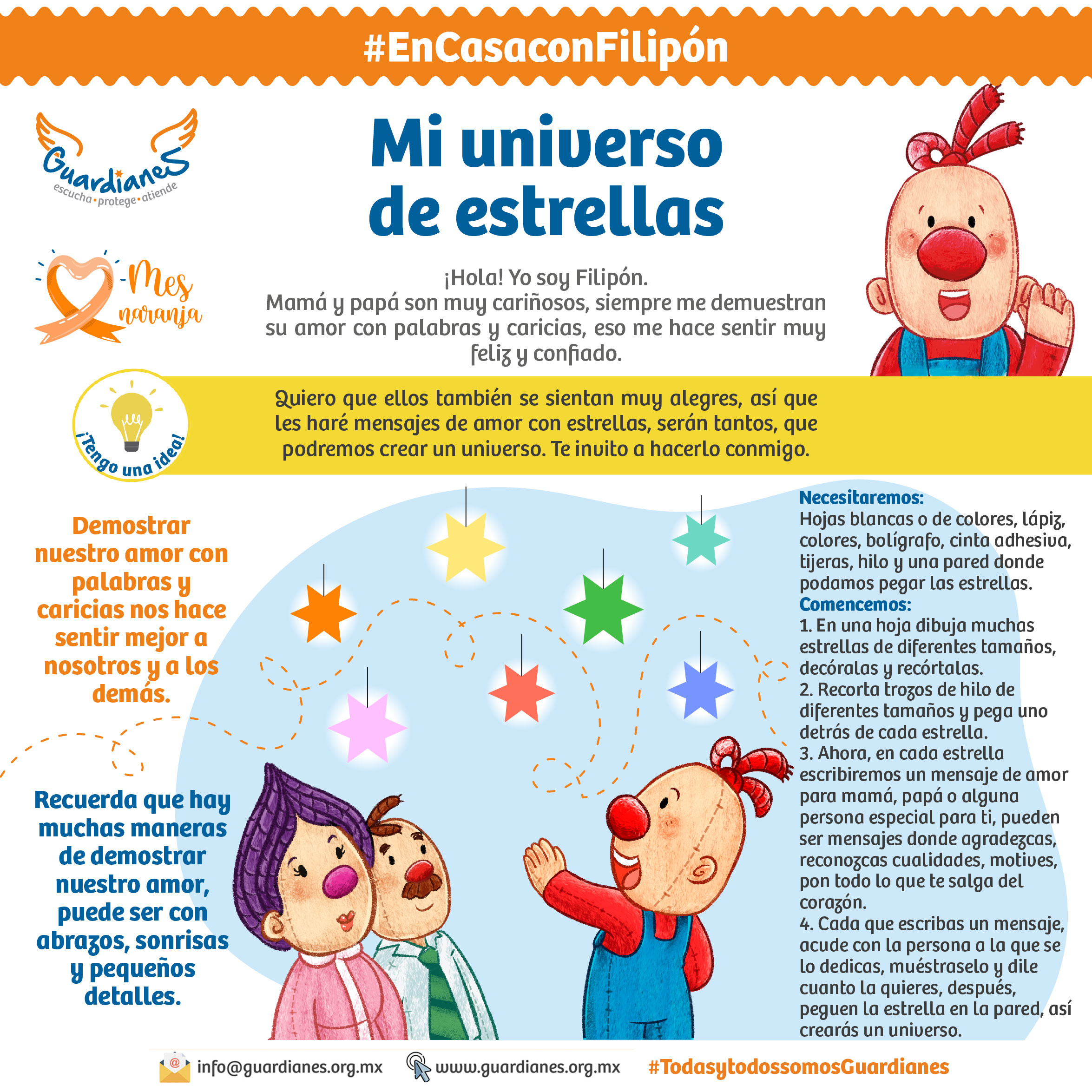 #EnCasaconFilipón

Guardianes
escucha • protege • atiende

Mes naranja

Mi universo de estrellas

¡Hola! Yo soy Filipón.
Mamá y papá son muy cariñosos, siempre me demuestran su amor con palabras y caricias, eso me hace sentir muy feliz y confiado.

¡Tengo una idea!

Quiero que ellos también se sientan muy alegres, así que les haré mensajes de amor con estrellas, serán tantos, que podremos crear un universo. Te invito a hacerlo conmigo.

Demostrar nuestro amor con palabras y caricias nos hace sentir mejor a nosotros y a los demás.

Recuerda que hay muchas maneras de demostrar nuestro amor, puede ser con abrazos, sonrisas y pequeños detalles.

Necesitaremos:
Hojas blancas o de colores, lápiz, colores, bolígrafo, cinta adhesiva, tijeras, hilo y una pared donde podamos pegar las estrellas.
Comencemos:
1. En una hoja dibuja muchas estrellas de diferentes tamaños, decóralas y recórtalas.
2. Recorta trozos de hilo de diferentes tamaños y pega uno detrás de cada estrella.
3. Ahora, en cada estrella escribiremos un mensaje de amor para mamá, papá o alguna persona especial para ti, pueden ser mensajes donde agradezcas, reconozcas cualidades, motives, pon todo lo que te salga del corazón.
4. Cada que escribas un mensaje, acude con la persona a la que se lo dedicas, muéstraselo y dile cuanto la quieres, después, peguen la estrella en la pared, así crearás un universo.

info@guardianes.org.mx www.guardianes.org.mx #TodasytodossomosGuardianes